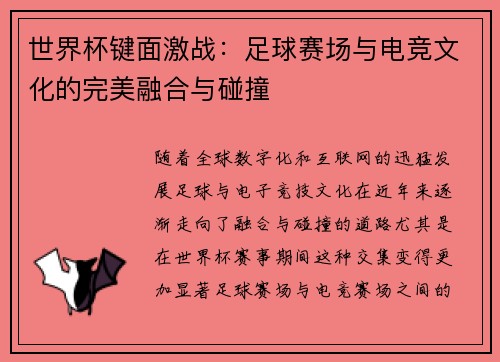 世界杯键面激战：足球赛场与电竞文化的完美融合与碰撞

随着全球数字化和互联网的迅猛发展足球与电子竞技文化在近年来逐渐走向了融合与碰撞的道路尤其是在世界杯赛事期间这种交集变得更加显著足球赛场与电竞赛场之间的